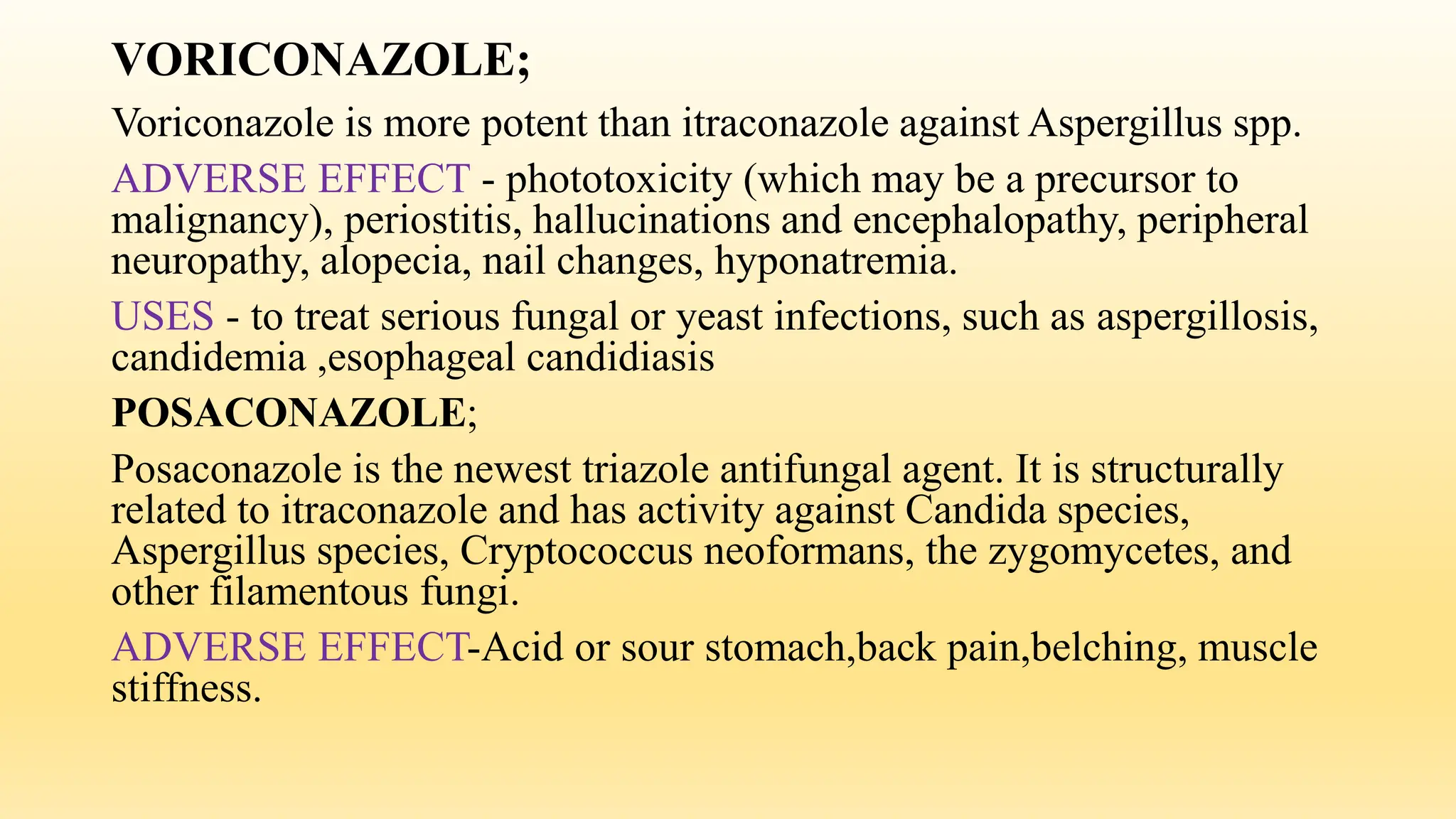 VORICONAZOLE;

Voriconazole is more potent than itraconazole against Aspergillus spp.

ADVERSE EFFECT - phototoxicity (which may be a precursor to malignancy), periostitis, hallucinations and encephalopathy, peripheral neuropathy, alopecia, nail changes, hyponatremia.

USES - to treat serious fungal or yeast infections, such as aspergillosis, candidemia ,esophageal candidiasis

POSACONAZOLE;

Posaconazole is the newest triazole antifungal agent. It is structurally related to itraconazole and has activity against Candida species, Aspergillus species, Cryptococcus neoformans, the zygomycetes, and other filamentous fungi.

ADVERSE EFFECT-Acid or sour stomach,back pain,belching, muscle stiffness.